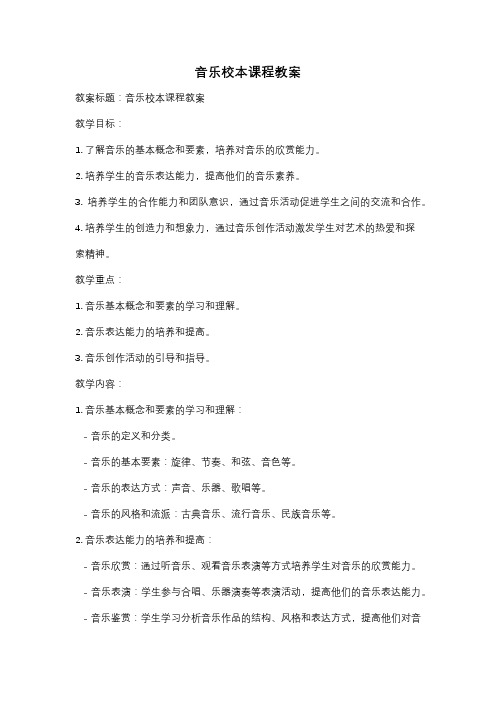 音乐校本课程教案

教案标题：音乐校本课程教案

教学目标：

1. 了解音乐的基本概念和要素，培养对音乐的欣赏能力。

2. 培养学生的音乐表达能力，提高他们的音乐素养。

3. 培养学生的合作能力和团队意识，通过音乐活动促进学生之间的交流和合作。

4. 培养学生的创造力和想象力，通过音乐创作活动激发学生对艺术的热爱和探索精神。

教学重点：

1. 音乐基本概念和要素的学习和理解。

2. 音乐表达能力的培养和提高。

3. 音乐创作活动的引导和指导。

教学内容：

1. 音乐基本概念和要素的学习和理解：

- 音乐的定义和分类。

- 音乐的基本要素：旋律、节奏、和弦、音色等。

- 音乐的表达方式：声音、乐器、歌唱等。

- 音乐的风格和流派：古典音乐、流行音乐、民族音乐等。

2. 音乐表达能力的培养和提高：

- 音乐欣赏：通过听音乐、观看音乐表演等方式培养学生对音乐的欣赏能力。

- 音乐表演：学生参与合唱、乐器演奏等表演活动，提高他们的音乐表达能力。

- 音乐鉴赏：学生学习分析音乐作品的结构、风格和表达方式，提高他们对音